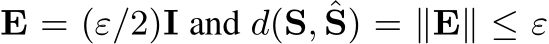 $\mathbf{E} = (\varepsilon/2)\mathbf{I}$ and $d(\mathbf{S}, \hat{\mathbf{S}}) = \|\mathbf{E}\| \leq \varepsilon$